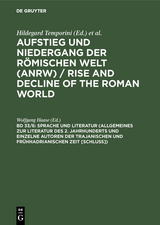 DE GRUYTER

Hildegard Temporini (Ed.) et al.

AUFSTIEG UND NIEDERGANG DER RÖMISCHEN WELT (ANRW) / RISE AND DECLINE OF THE ROMAN WORLD

Wolfgang Haase (Ed.)

BD 33/6: SPRACHE UND LITERATUR (ALLGEMEINES ZUR LITERATUR DES 2. JAHRHUNDERTS UND EINZELNE AUTOREN DER TRAJANISCHEN UND FRÜHHADRIANISCHEN ZEIT [SCHLUSS])

DE G